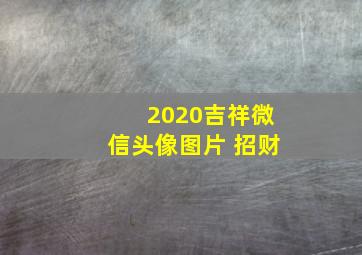 2020吉祥微信头像图片 招财